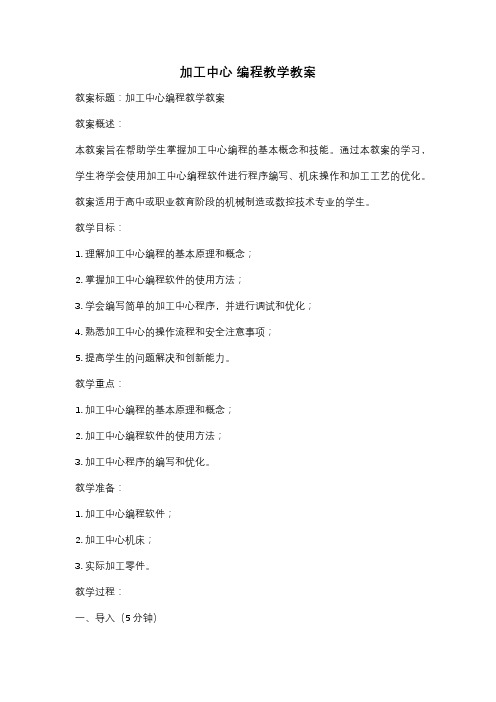 加工中心 编程教学教案

教案标题：加工中心编程教学教案

教案概述：

本教案旨在帮助学生掌握加工中心编程的基本概念和技能。通过本教案的学习，学生将学会使用加工中心编程软件进行程序编写、机床操作和加工工艺的优化。教案适用于高中或职业教育阶段的机械制造或数控技术专业的学生。

教学目标：

1. 理解加工中心编程的基本原理和概念；

2. 掌握加工中心编程软件的使用方法；

3. 学会编写简单的加工中心程序，并进行调试和优化；

4. 熟悉加工中心的操作流程和安全注意事项；

5. 提高学生的问题解决和创新能力。

教学重点：

1. 加工中心编程的基本原理和概念；

2. 加工中心编程软件的使用方法；

3. 加工中心程序的编写和优化。

教学准备：

1. 加工中心编程软件；

2. 加工中心机床；

3. 实际加工零件。

教学过程：

一、导入（5 分钟）